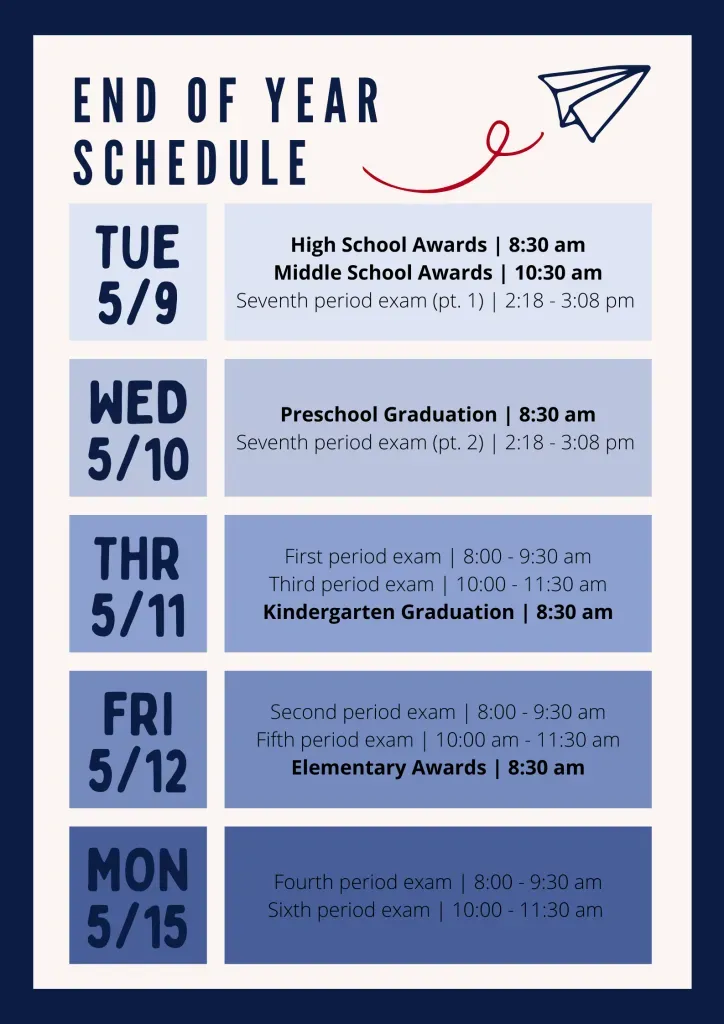 END OF YEAR SCHEDULE

TUE 5/9

High School Awards | 8:30 am
Middle School Awards | 10:30 am
Seventh period exam (pt. 1) | 2:18 - 3:08 pm

WED 5/10

Preschool Graduation | 8:30 am
Seventh period exam (pt. 2) | 2:18 - 3:08 pm

THR 5/11

First period exam | 8:00 - 9:30 am
Third period exam | 10:00 - 11:30 am
Kindergarten Graduation | 8:30 am

FRI 5/12

Second period exam | 8:00 - 9:30 am
Fifth period exam | 10:00 am - 11:30 am
Elementary Awards | 8:30 am

MON 5/15

Fourth period exam | 8:00 - 9:30 am
Sixth period exam | 10:00 - 11:30 am